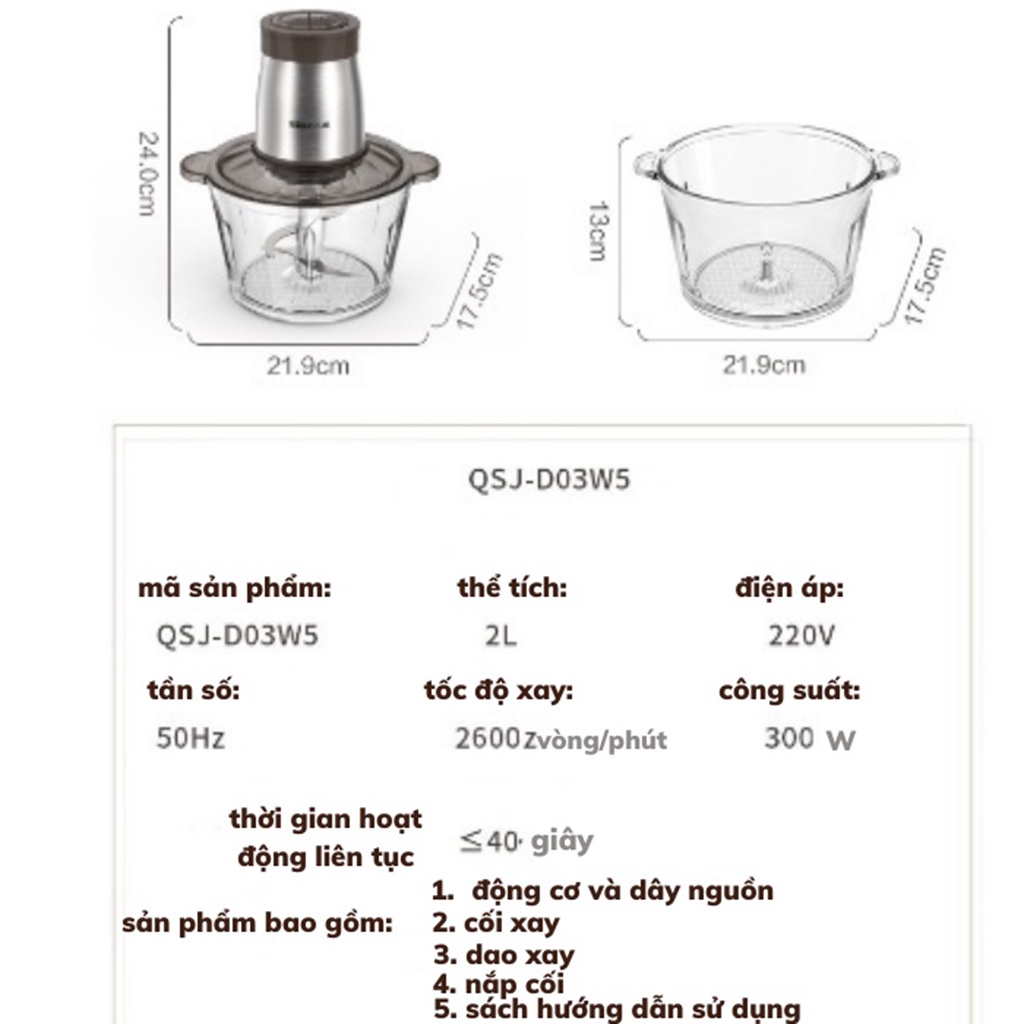 24.0cm

17.5cm

21.9cm

13cm

17.5cm

21.9cm

QSJ-D03W5

mã sản phẩm:
QSJ-D03W5

thể tích:
2L

điện áp:
220V

tần số:
50Hz

tốc độ xay:
2600Zvòng/phút

công suất:
300 W

thời gian hoạt động liên tục
≤40· giây

sản phẩm bao gồm:
1. động cơ và dây nguồn
2. cối xay
3. dao xay
4. nắp cối
5. sách hướng dẫn sử dụng